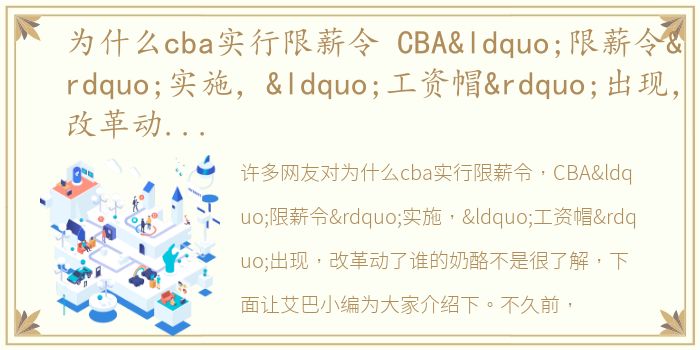 为什么cba实行限薪令 CBA&ldquo;限薪令&rdquo;实施，&ldquo;工资帽&rdquo;出现，改革动...

许多网友对为什么cba实行限薪令，CBA&ldquo;限薪令&rdquo;实施，&ldquo;工资帽&rdquo;出现，改革动了谁的奶酪不是很了解，下面让艾巴小编为大家介绍下。不久前，